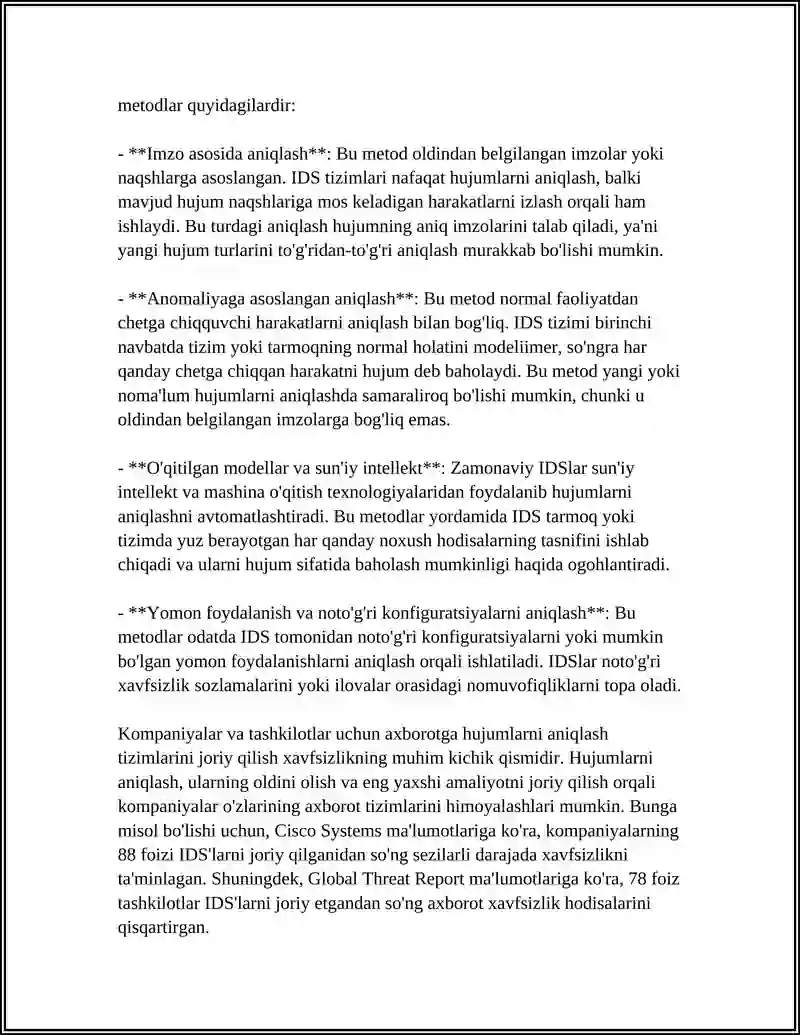 metodlar quyidagilardir:

- **Imzo asosida aniqlash**: Bu metod oldindan belgilangan imzolar yoki naqshlarga asoslangan. IDS tizimlari nafaqat hujumlarni aniqlash, balki mavjud hujum naqshlariga mos keladigan harakatlarni izlash orqali ham ishlaydi. Bu turdagi aniqlash hujumning aniq imzolarini talab qiladi, ya'ni yangi hujum turlarini to'g'ridan-to'g'ri aniqlash murakkab bo'lishi mumkin.

- **Anomaliyaga asoslangan aniqlash**: Bu metod normal faoliyatdan chetga chiqquvchi harakatlarni aniqlash bilan bog'liq. IDS tizimi birinchi navbatda tizim yoki tarmoqning normal holatini modeliimer, so'ngra har qanday chetga chiqqan harakatni hujum deb baholaydi. Bu metod yangi yoki noma'lum hujumlarni aniqlashda samaraliroq bo'lishi mumkin, chunki u oldindan belgilangan imzolarga bog'liq emas.

- **O'qitilgan modellar va sun'iy intellekt**: Zamonaviy IDSlar sun'iy intellekt va mashina o'qitish texnologiyalaridan foydalanib hujumlarni aniqlashni avtomatlashtiradi. Bu metodlar yordamida IDS tarmoq yoki tizimda yuz berayotgan har qanday noxush hodisalarning tasnifini ishlab chiqadi va ularni hujum sifatida baholash mumkinligi haqida ogohlantiradi.

- **Yomon foydalanish va noto'g'ri konfiguratsiyalarni aniqlash**: Bu metodlar odatda IDS tomonidan noto'g'ri konfiguratsiyalarni yoki mumkin bo'lgan yomon foydalanishlarni aniqlash orqali ishlatiladi. IDSlar noto'g'ri xavfsizlik sozlamalarini yoki ilovalar orasidagi nomuvofiqliklarni topa oladi.

Kompaniyalar va tashkilotlar uchun axborotga hujumlarni aniqlash tizimlarini joriy qilish xavfsizlikning muhim kichik qismidir. Hujumlarni aniqlash, ularning oldini olish va eng yaxshi amaliyotni joriy qilish orqali kompaniyalar o'zlarining axborot tizimlarini himoyalashlari mumkin. Bunga misol bo'lishi uchun, Cisco Systems ma'lumotlariga ko'ra, kompaniyalarning 88 foizi IDS'larni joriy qilganidan so'ng sezilarli darajada xavfsizlikni ta'minlagan. Shuningdek, Global Threat Report ma'lumotlariga ko'ra, 78 foiz tashkilotlar IDS'larni joriy etgandan so'ng axborot xavfsizlik hodisalarini qisqartirgan.